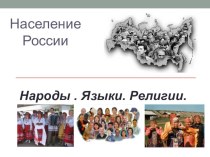 Население России

Народы . Языки. Религии.